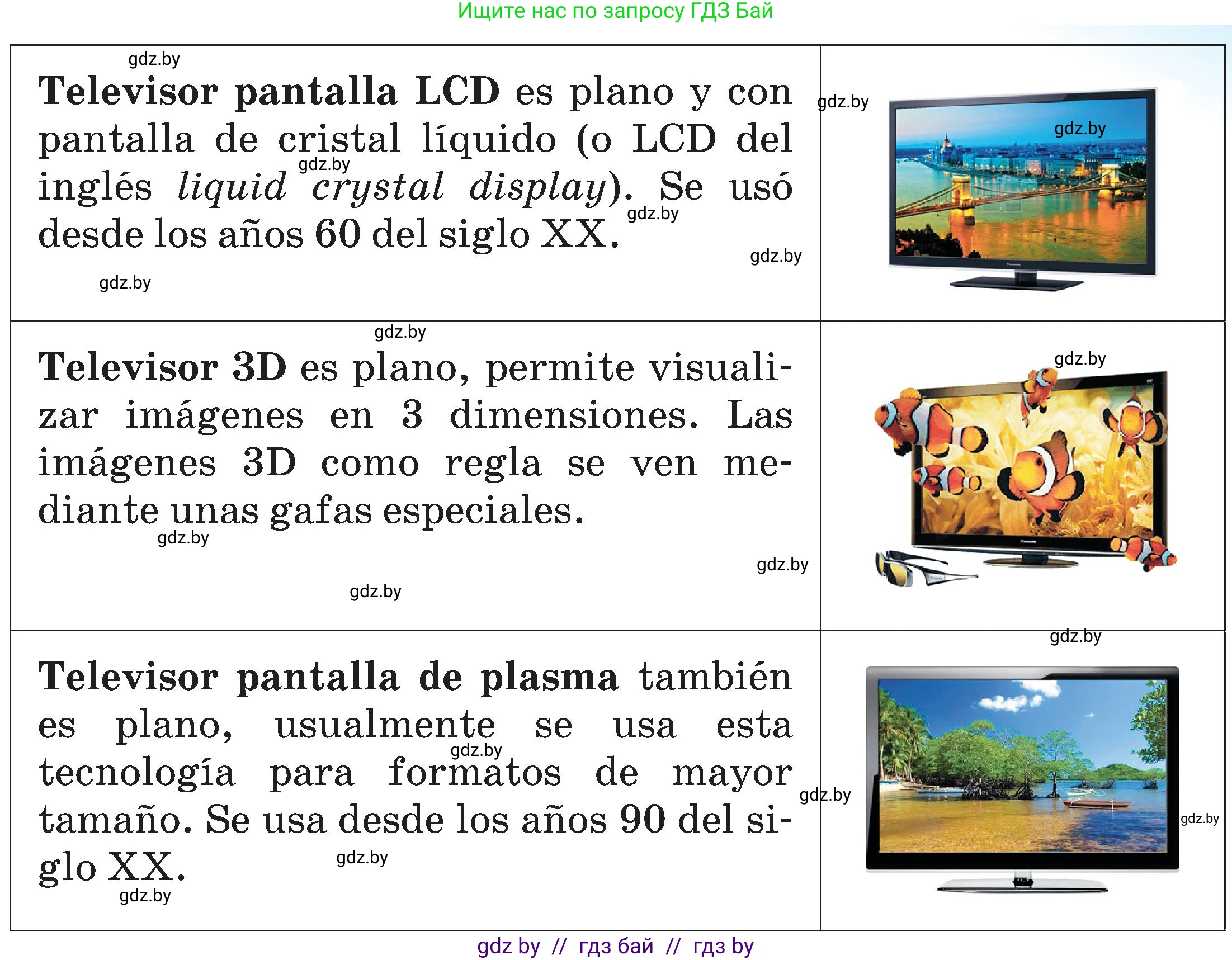 Ищите нас по запросу ГДЗ Бай

Televisor pantalla LCD es plano y con pantalla de cristal líquido (o LCD del inglés liquid crystal display). Se usó desde los años 60 del siglo XX.

Televisor 3D es plano, permite visualizar imágenes en 3 dimensiones. Las imágenes 3D como regla se ven mediante unas gafas especiales.

Televisor pantalla de plasma también es plano, usualmente se usa esta tecnología para formatos de mayor tamaño. Se usa desde los años 90 del siglo XX.

gdz by // гдз бай // гдз by

gdz.by